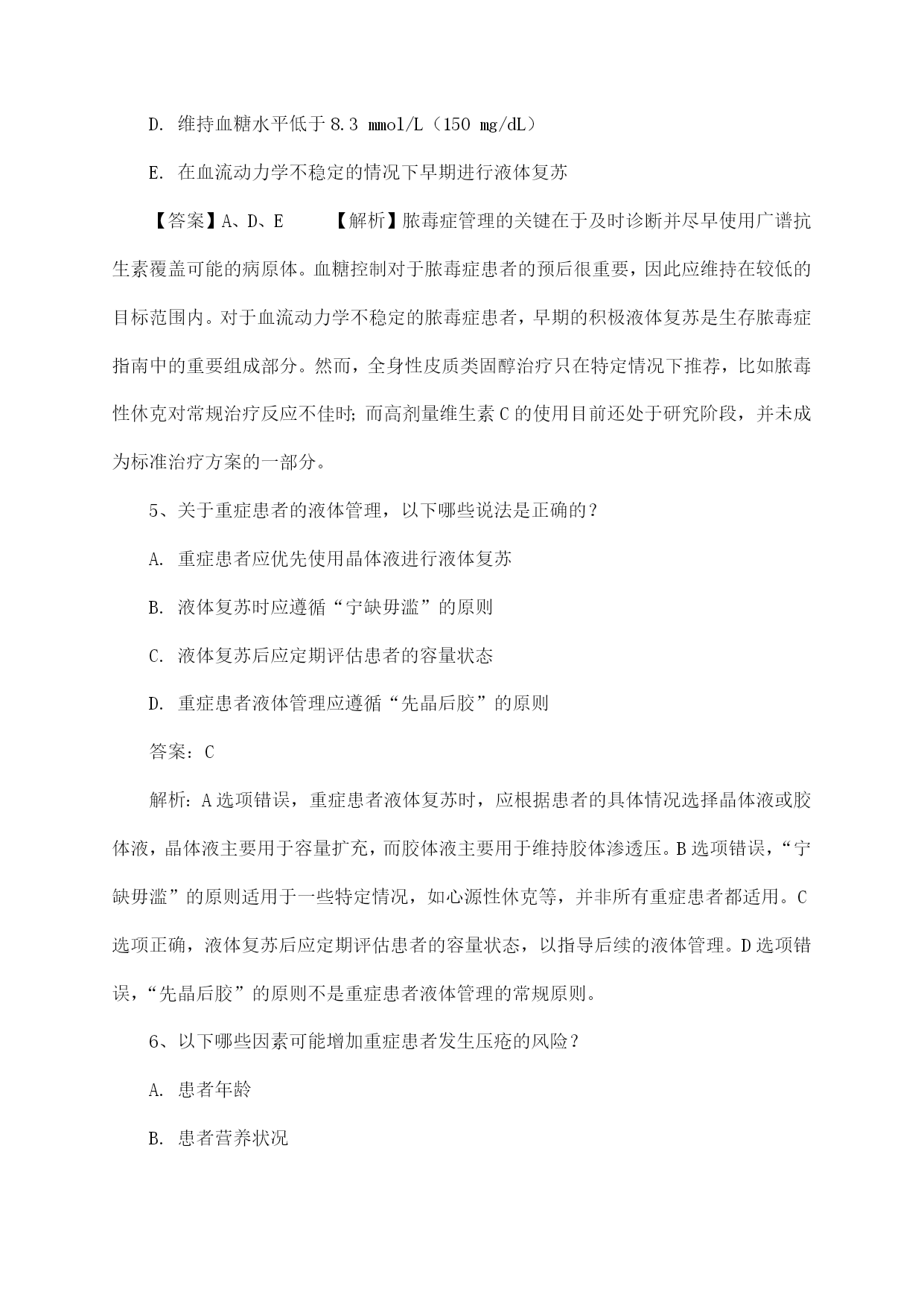 D. 维持血糖水平低于 8.3 mmol/L（150 mg/dL）

E. 在血流动力学不稳定的情况下早期进行液体复苏

【答案】A、D、E　　【解析】脓毒症管理的关键在于及时诊断并尽早使用广谱抗生素覆盖可能的病原体。血糖控制对于脓毒症患者的预后很重要，因此应维持在较低的目标范围内。对于血流动力学不稳定的脓毒症患者，早期的积极液体复苏是生存脓毒症指南中的重要组成部分。然而，全身性皮质类固醇治疗只在特定情况下推荐，比如脓毒性休克对常规治疗反应不佳时；而高剂量维生素 C 的使用目前还处于研究阶段，并未成为标准治疗方案的一部分。

5、关于重症患者的液体管理，以下哪些说法是正确的？

A. 重症患者应优先使用晶体液进行液体复苏

B. 液体复苏时应遵循“宁缺毋滥”的原则

C. 液体复苏后应定期评估患者的容量状态

D. 重症患者液体管理应遵循“先晶后胶”的原则

答案：C

解析：A 选项错误，重症患者液体复苏时，应根据患者的具体情况选择晶体液或胶体液，晶体液主要用于容量扩充，而胶体液主要用于维持胶体渗透压。B 选项错误，“宁缺毋滥”的原则适用于一些特定情况，如心源性休克等，并非所有重症患者都适用。C 选项正确，液体复苏后应定期评估患者的容量状态，以指导后续的液体管理。D 选项错误，“先晶后胶”的原则不是重症患者液体管理的常规原则。

6、以下哪些因素可能增加重症患者发生压疮的风险？

A. 患者年龄

B. 患者营养状况